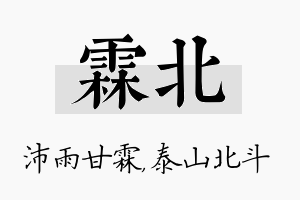 霖北

沛雨甘霖,泰山北斗